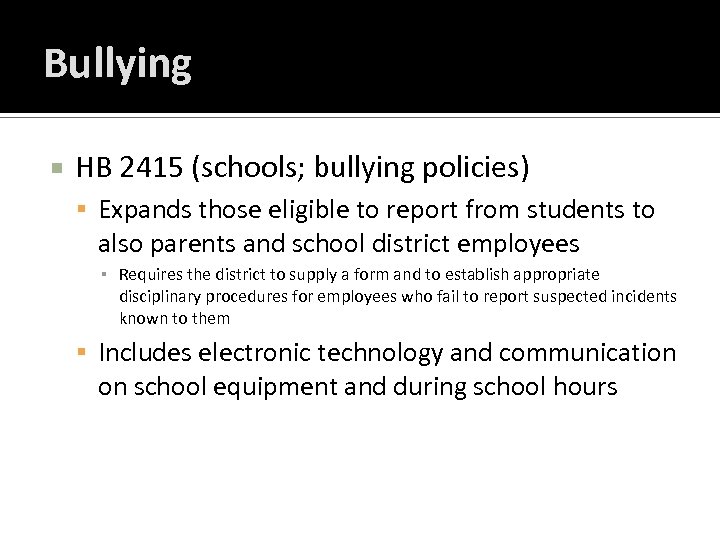 Bullying

HB 2415 (schools; bullying policies)

Expands those eligible to report from students to also parents and school district employees

Requires the district to supply a form and to establish appropriate disciplinary procedures for employees who fail to report suspected incidents known to them

Includes electronic technology and communication on school equipment and during school hours